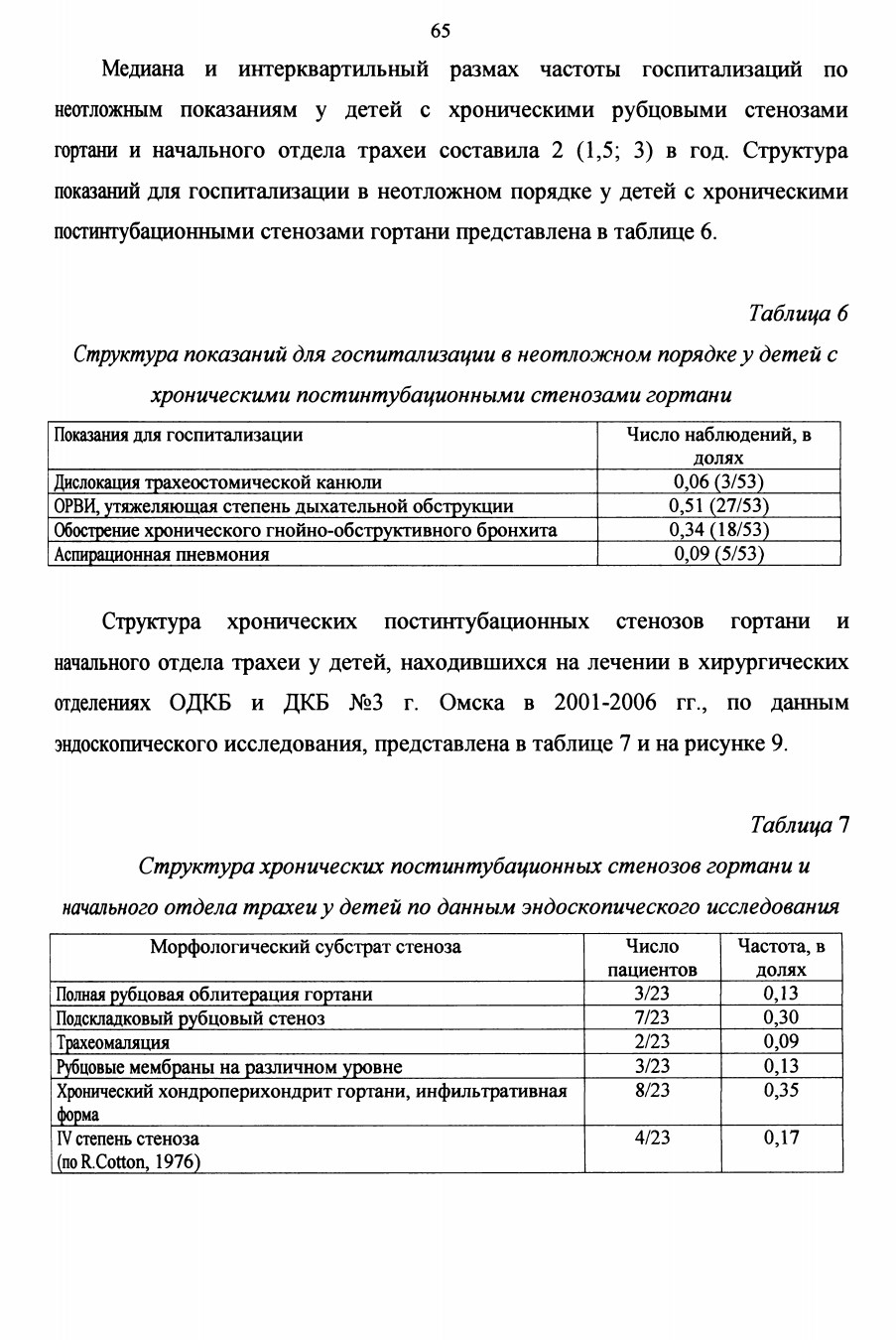 65

Медиана и интерквартильный размах частоты госпитализаций по неотложным показаниям у детей с хроническими рубцовыми стенозами гортани и начального отдела трахеи составила 2 (1,5; 3) в год. Структура показаний для госпитализации в неотложном порядке у детей с хроническими постинтубационными стенозами гортани представлена в таблице 6.

Таблица 6

Структура показаний для госпитализации в неотложном порядке у детей с хроническими постинтубационными стенозами гортани

| Показания для госпитализации | Число наблюдений, в долях |
|---|---|
| Дислокация трахеостомической канюли | 0,06 (3/53) |
| ОРВИ, утяжеляющая степень дыхательной обструкции | 0,51 (27/53) |
| Обострение хронического гнойно-обструктивного бронхита | 0,34 (18/53) |
| Аспирационная пневмония | 0,09 (5/53) |

Структура хронических постинтубационных стенозов гортани и начального отдела трахеи у детей, находившихся на лечении в хирургических отделениях ОДКБ и ДКБ №3 г. Омска в 2001-2006 гг., по данным эндоскопического исследования, представлена в таблице 7 и на рисунке 9.

Таблица 7

Структура хронических постинтубационных стенозов гортани и начального отдела трахеи у детей по данным эндоскопического исследования

| Морфологический субстрат стеноза | Число пациентов | Частота, в долях |
|---|---|---|
| Полная рубцовая облитерация гортани | 3/23 | 0,13 |
| Подскладковый рубцовый стеноз | 7/23 | 0,30 |
| Трахеомаляция | 2/23 | 0,09 |
| Рубцовые мембраны на различном уровне | 3/23 | 0,13 |
| Хронический хондроперихондрит гортани, инфильтративная форма | 8/23 | 0,35 |
| IV степень стеноза (по R.Cotton, 1976) | 4/23 | 0,17 |